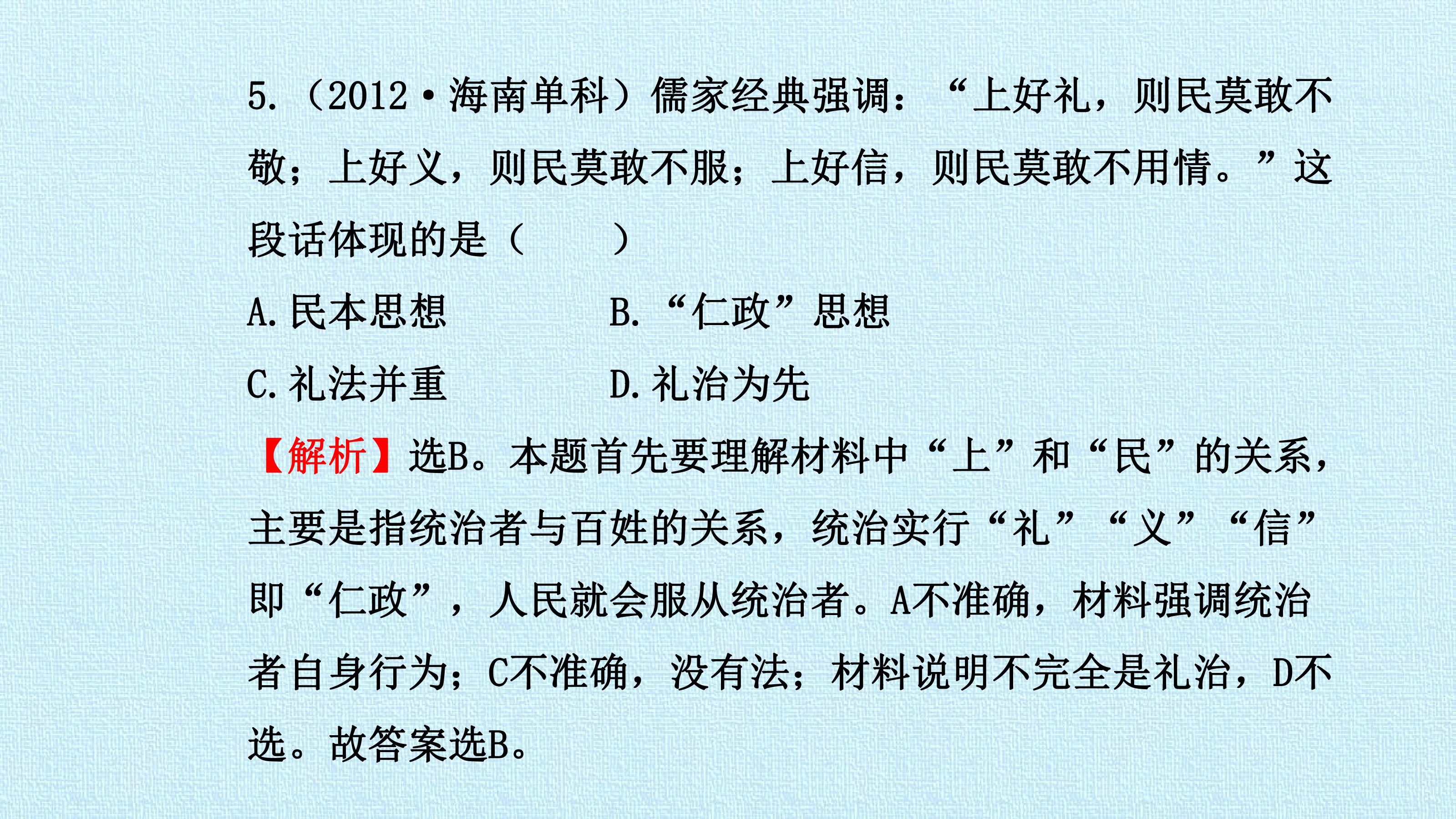 5.（2012·海南单科）儒家经典强调：“上好礼，则民莫敢不敬；上好义，则民莫敢不服；上好信，则民莫敢不用情。”这段话体现的是（ ）

A.民本思想 B.“仁政”思想

C.礼法并重 D.礼治为先

【解析】选B。本题首先要理解材料中“上”和“民”的关系，主要是指统治者与百姓的关系，统治实行“礼”“义”“信”即“仁政”，人民就会服从统治者。A不准确，材料强调统治者自身行为；C不准确，没有法；材料说明不完全是礼治，D不选。故答案选B。